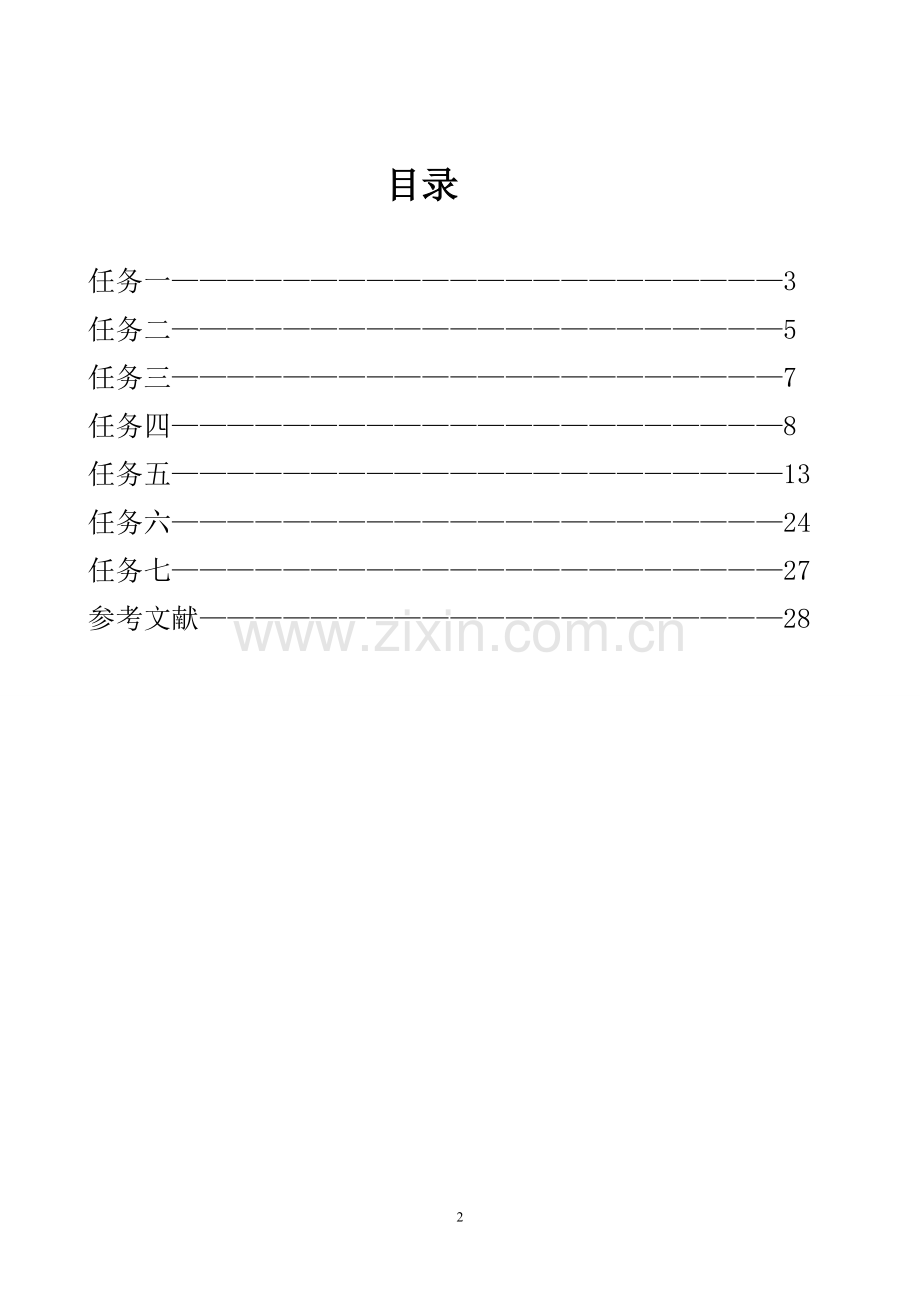 目录

任务一 3
任务二 5
任务三 7
任务四 8
任务五 13
任务六 24
任务七 27
参考文献 28

2

www.zixin.com.cn